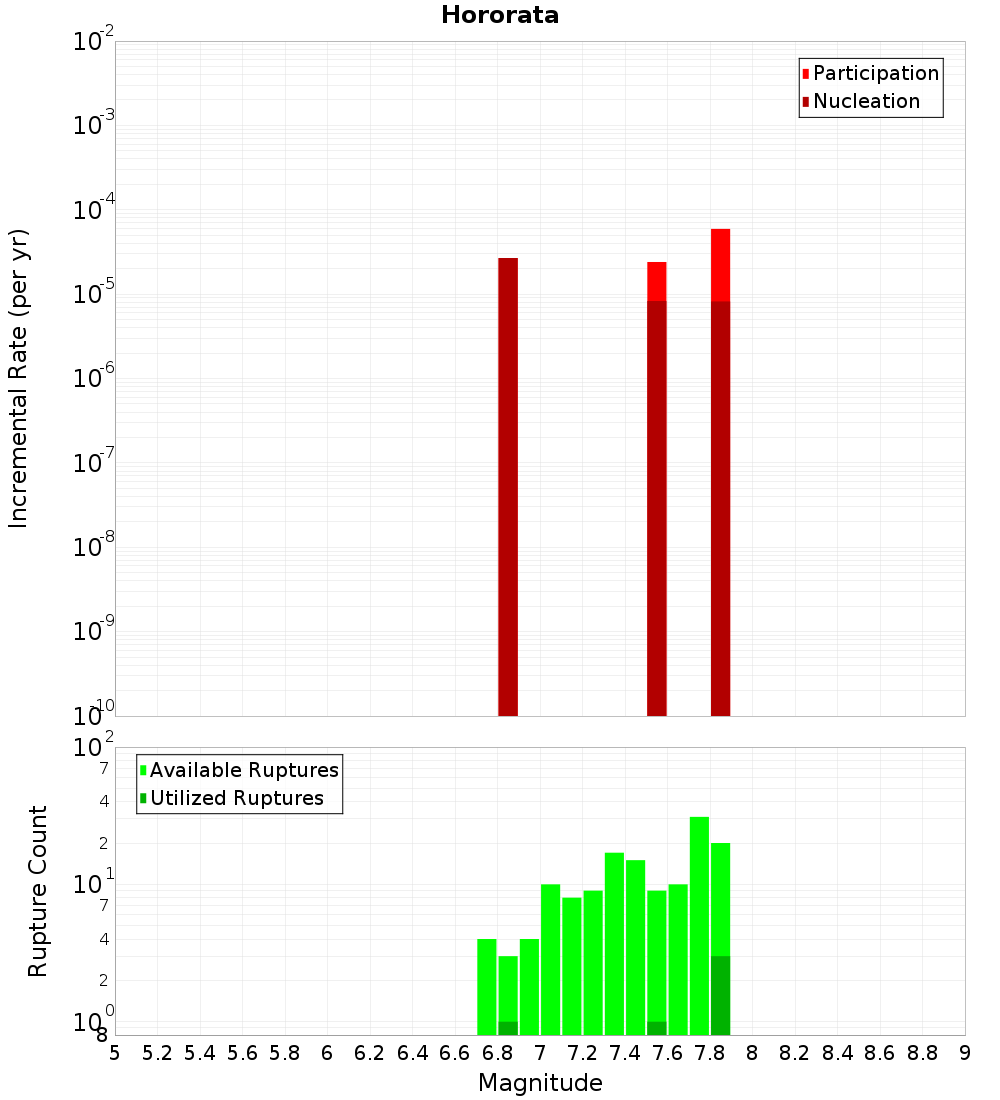 Hororata

Incremental Rate (per yr)

$10^{-2}$
$10^{-3}$
$10^{-4}$
$10^{-5}$
$10^{-6}$
$10^{-7}$
$10^{-8}$
$10^{-9}$
$10^{-10}$

Participation
Nucleation

Rupture Count

$10^{2}$
7
4
2
$10^{1}$
7
4
2
$10^{0}$
8

Available Ruptures
Utilized Ruptures

5 5.2 5.4 5.6 5.8 6 6.2 6.4 6.6 6.8 7 7.2 7.4 7.6 7.8 8 8.2 8.4 8.6 8.8 9

Magnitude